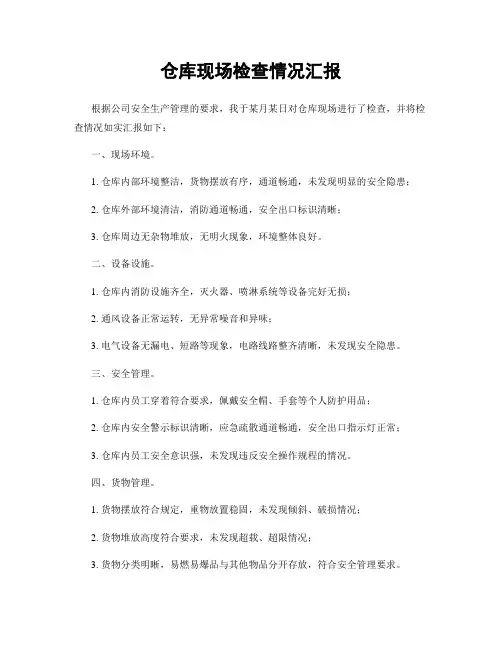 仓库现场检查情况汇报

根据公司安全生产管理的要求，我于某月某日对仓库现场进行了检查，并将检查情况如实汇报如下：

一、现场环境。

1. 仓库内部环境整洁，货物摆放有序，通道畅通，未发现明显的安全隐患；

2. 仓库外部环境清洁，消防通道畅通，安全出口标识清晰；

3. 仓库周边无杂物堆放，无明火现象，环境整体良好。

二、设备设施。

1. 仓库内消防设施齐全，灭火器、喷淋系统等设备完好无损；

2. 通风设备正常运转，无异常噪音和异味；

3. 电气设备无漏电、短路等现象，电路线路整齐清晰，未发现安全隐患。

三、安全管理。

1. 仓库内员工穿着符合要求，佩戴安全帽、手套等个人防护用品；

2. 仓库内安全警示标识清晰，应急疏散通道畅通，安全出口指示灯正常；

3. 仓库内员工安全意识强，未发现违反安全操作规程的情况。

四、货物管理。

1. 货物摆放符合规定，重物放置稳固，未发现倾斜、破损情况；

2. 货物堆放高度符合要求，未发现超载、超限情况；

3. 货物分类明晰，易燃易爆品与其他物品分开存放，符合安全管理要求。